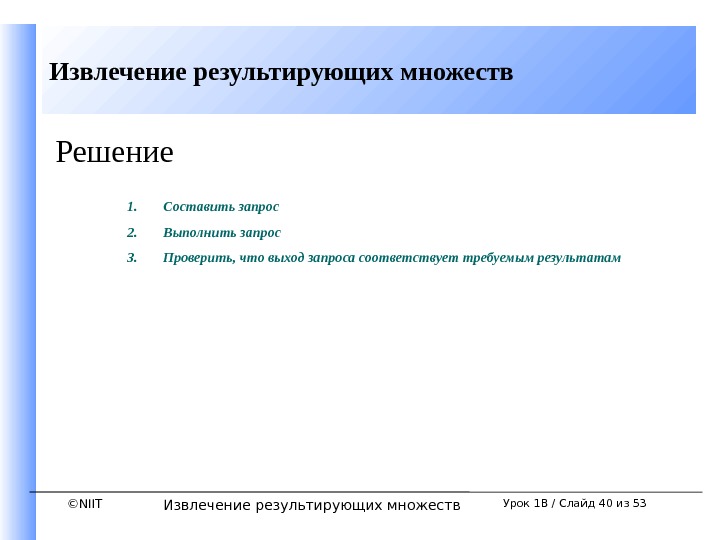 Извлечение результирующих множеств

Решение

1. Составить запрос
2. Выполнить запрос
3. Проверить, что выход запроса соответствует требуемым результатам

©NIIT Извлечение результирующих множеств Урок 1B / Слайд 40 из 53